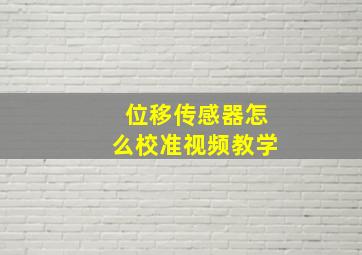 位移传感器怎么校准视频教学